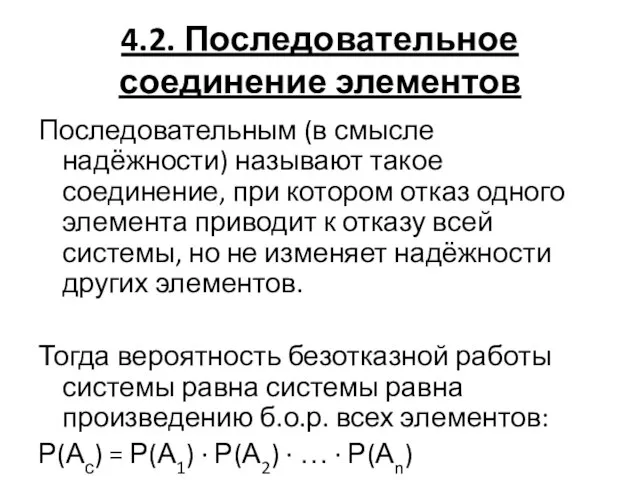 4.2. Последовательное соединение элементов

Последовательным (в смысле надёжности) называют такое соединение, при котором отказ одного элемента приводит к отказу всей системы, но не изменяет надёжности других элементов.

Тогда вероятность безотказной работы системы равна системы равна произведению б.о.р. всех элементов:

$P(A_c) = P(A_1) \cdot P(A_2) \cdot \ldots \cdot P(A_n)$